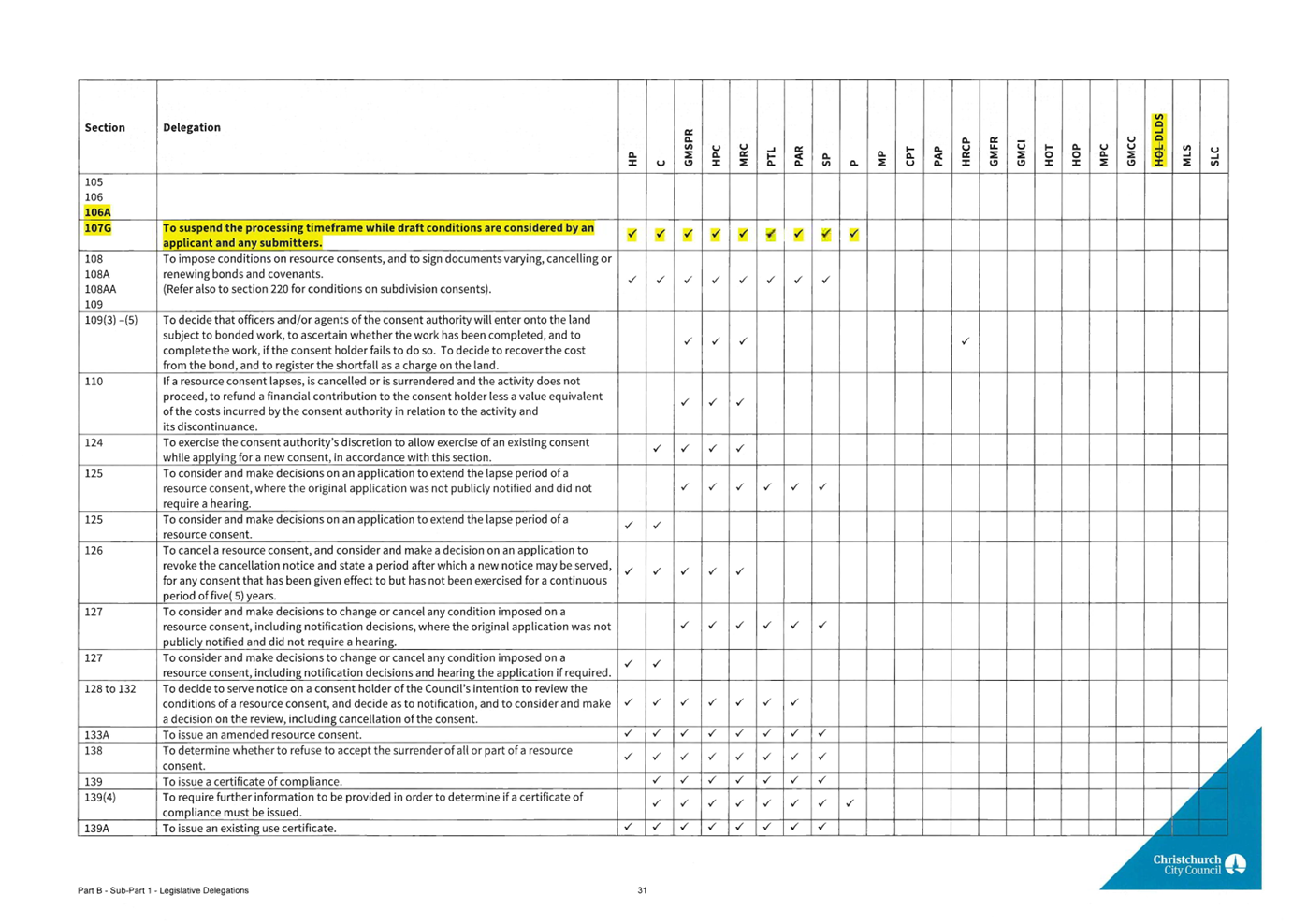 | Section | Delegation | HP | C | GMSPR | HPC | MRC | PTL | PAR | SP | P | MP | CPT | PAP | HRCP | GMFR | GMCI | HOT | HOP | MPC | GMCC | HOL DLDS | MLS | SLC |
|---|---|---|---|---|---|---|---|---|---|---|---|---|---|---|---|---|---|---|---|---|---|---|---|
| 105 106 106A | | | | | | | | | | | | | | | | | | | | | | | |
| 107G | To suspend the processing timeframe while draft conditions are considered by an applicant and any submitters. | ✓ | ✓ | ✓ | ✓ | ✓ | ✓ | ✓ | ✓ | ✓ | | | | | | | | | | | | | |
| 108 108A 108AA 109 | To impose conditions on resource consents, and to sign documents varying, cancelling or renewing bonds and covenants. (Refer also to section 220 for conditions on subdivision consents). | ✓ | ✓ | ✓ | ✓ | ✓ | ✓ | ✓ | ✓ | | | | | | | | | | | | | | |
| 109(3) –(5) | To decide that officers and/or agents of the consent authority will enter onto the land subject to bonded work, to ascertain whether the work has been completed, and to complete the work, if the consent holder fails to do so. To decide to recover the cost from the bond, and to register the shortfall as a charge on the land. | | | ✓ | ✓ | ✓ | | | | | | | | ✓ | | | | | | | | | |
| 110 | If a resource consent lapses, is cancelled or is surrendered and the activity does not proceed, to refund a financial contribution to the consent holder less a value equivalent of the costs incurred by the consent authority in relation to the activity and its discontinuance. | | | ✓ | ✓ | ✓ | | | | | | | | | | | | | | | | | |
| 124 | To exercise the consent authority's discretion to allow exercise of an existing consent while applying for a new consent, in accordance with this section. | | ✓ | ✓ | ✓ | ✓ | | | | | | | | | | | | | | | | | |
| 125 | To consider and make decisions on an application to extend the lapse period of a resource consent, where the original application was not publicly notified and did not require a hearing. | | | ✓ | ✓ | ✓ | ✓ | ✓ | ✓ | | | | | | | | | | | | | | |
| 125 | To consider and make decisions on an application to extend the lapse period of a resource consent. | ✓ | ✓ | | | | | | | | | | | | | | | | | | | | |
| 126 | To cancel a resource consent, and consider and make a decision on an application to revoke the cancellation notice and state a period after which a new notice may be served, for any consent that has been given effect to but has not been exercised for a continuous period of five( 5) years. | ✓ | ✓ | ✓ | ✓ | ✓ | | | | | | | | | | | | | | | | | |
| 127 | To consider and make decisions to change or cancel any condition imposed on a resource consent, including notification decisions, where the original application was not publicly notified and did not require a hearing. | | | ✓ | ✓ | ✓ | ✓ | ✓ | ✓ | | | | | | | | | | | | | | |
| 127 | To consider and make decisions to change or cancel any condition imposed on a resource consent, including notification decisions and hearing the application if required. | ✓ | ✓ | | | | | | | | | | | | | | | | | | | | |
| 128 to 132 | To decide to serve notice on a consent holder of the Council's intention to review the conditions of a resource consent, and decide as to notification, and to consider and make a decision on the review, including cancellation of the consent. | ✓ | ✓ | ✓ | ✓ | ✓ | ✓ | ✓ | | | | | | | | | | | | | | | |
| 133A | To issue an amended resource consent. | ✓ | ✓ | ✓ | ✓ | ✓ | ✓ | ✓ | ✓ | | | | | | | | | | | | | | |
| 138 | To determine whether to refuse to accept the surrender of all or part of a resource consent. | ✓ | ✓ | ✓ | ✓ | ✓ | ✓ | ✓ | ✓ | | | | | | | | | | | | | | |
| 139 | To issue a certificate of compliance. | | ✓ | ✓ | ✓ | ✓ | ✓ | ✓ | ✓ | | | | | | | | | | | | | | |
| 139(4) | To require further information to be provided in order to determine if a certificate of compliance must be issued. | | ✓ | ✓ | ✓ | ✓ | ✓ | ✓ | ✓ | ✓ | | | | | | | | | | | | | |
| 139A | To issue an existing use certificate. | ✓ | ✓ | ✓ | ✓ | ✓ | ✓ | ✓ | ✓ | | | | | | | | | | | | | | |

Part B - Sub-Part 1 - Legislative Delegations

31

Christchurch City Council